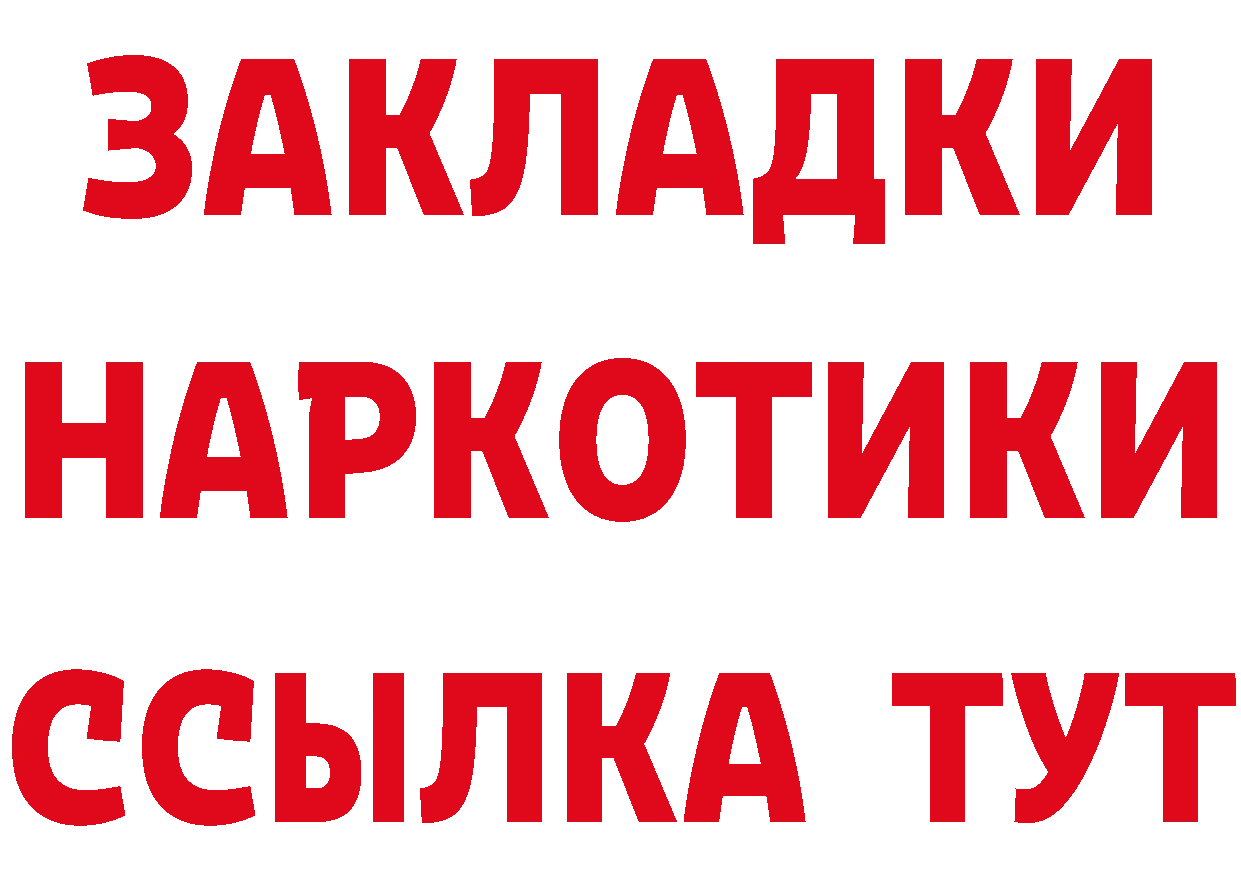 ЗАКЛАДКИ НАРКОТИКИ ССЫЛКА ТУТ